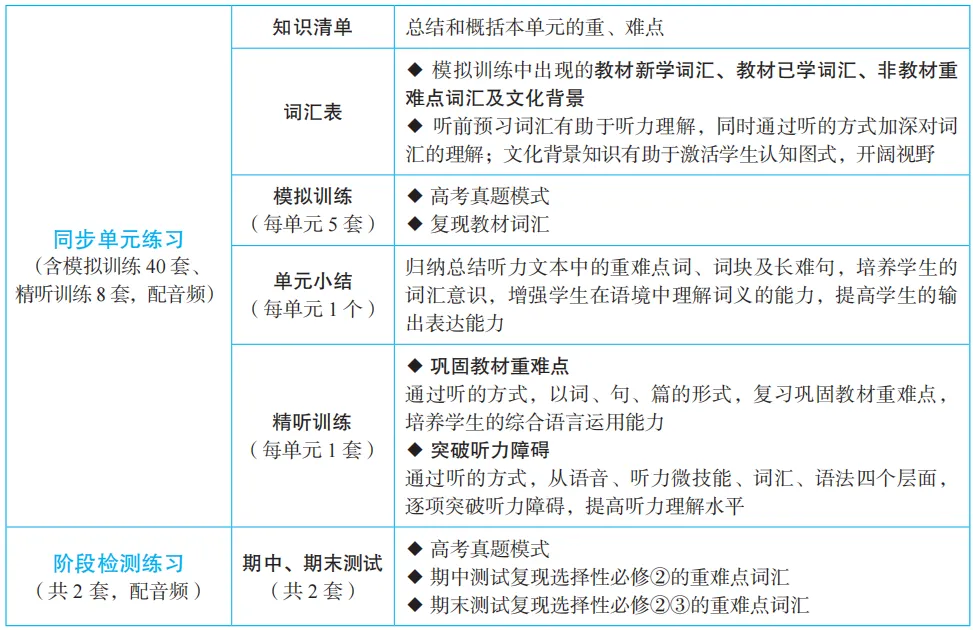 | 同步单元练习（含模拟训练40套、精听训练8套，配音频） | 知识清单 | 总结和概括本单元的重、难点 |
|---|---|---|
| | 词汇表 | ◆ 模拟训练中出现的教材新学词汇、教材已学词汇、非教材重难点词汇及文化背景 ◆ 听前预习词汇有助于听力理解，同时通过听的方式加深对词汇的理解；文化背景知识有助于激活学生认知图式，开阔视野 |
| | 模拟训练（每单元5套） | ◆ 高考真题模式 ◆ 复现教材词汇 |
| | 单元小结（每单元1个） | 归纳总结听力文本中的重难点词、词块及长难句，培养学生的词汇意识，增强学生在语境中理解词义的能力，提高学生的输出表达能力 |
| | 精听训练（每单元1套） | ◆ 巩固教材重难点 通过听的方式，以词、句、篇的形式，复习巩固教材重难点，培养学生的综合语言运用能力 ◆ 突破听力障碍 通过听的方式，从语音、听力微技能、词汇、语法四个层面，逐项突破听力障碍，提高听力理解水平 |
| 阶段检测练习（共2套，配音频） | 期中、期末测试（共2套） | ◆ 高考真题模式 ◆ 期中测试复现选择性必修②的重难点词汇 ◆ 期末测试复现选择性必修②③的重难点词汇 |